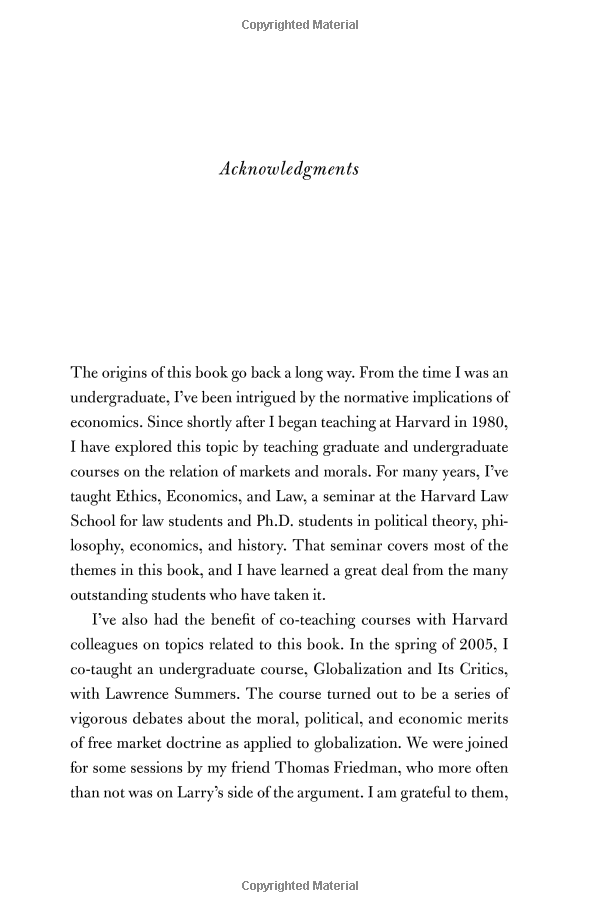 Copyrighted Material

Acknowledgments

The origins of this book go back a long way. From the time I was an undergraduate, I've been intrigued by the normative implications of economics. Since shortly after I began teaching at Harvard in 1980, I have explored this topic by teaching graduate and undergraduate courses on the relation of markets and morals. For many years, I've taught Ethics, Economics, and Law, a seminar at the Harvard Law School for law students and Ph.D. students in political theory, philosophy, economics, and history. That seminar covers most of the themes in this book, and I have learned a great deal from the many outstanding students who have taken it.

I've also had the benefit of co-teaching courses with Harvard colleagues on topics related to this book. In the spring of 2005, I co-taught an undergraduate course, Globalization and Its Critics, with Lawrence Summers. The course turned out to be a series of vigorous debates about the moral, political, and economic merits of free market doctrine as applied to globalization. We were joined for some sessions by my friend Thomas Friedman, who more often than not was on Larry's side of the argument. I am grateful to them,

Copyrighted Material